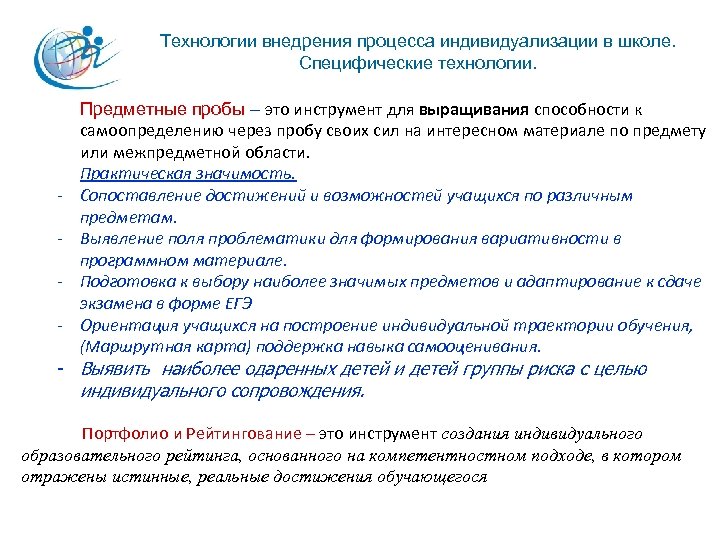 Технологии внедрения процесса индивидуализации в школе. Специфические технологии.

Предметные пробы – это инструмент для выращивания способности к самоопределению через пробу своих сил на интересном материале по предмету или межпредметной области.

Практическая значимость.

- Сопоставление достижений и возможностей учащихся по различным предметам.
- Выявление поля проблематики для формирования вариативности в программном материале.
- Подготовка к выбору наиболее значимых предметов и адаптирование к сдаче экзамена в форме ЕГЭ
- Ориентация учащихся на построение индивидуальной траектории обучения, (Маршрутная карта) поддержка навыка самооценивания.
- Выявить наиболее одаренных детей и детей группы риска с целью индивидуального сопровождения.

Портфолио и Рейтингование – это инструмент создания индивидуального образовательного рейтинга, основанного на компетентностном подходе, в котором отражены истинные, реальные достижения обучающегося